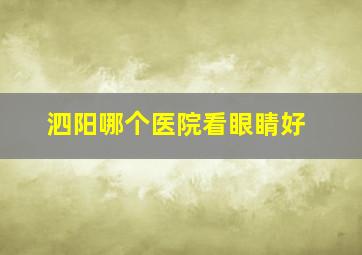 泗阳哪个医院看眼睛好